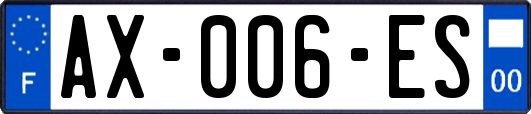 F
AX-006-ES
00